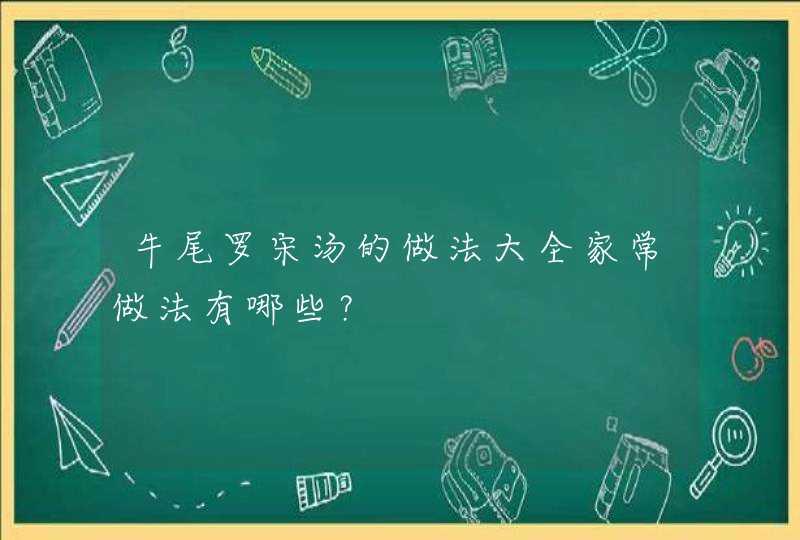 牛尾罗宋汤的做法大全家常做法有哪些？